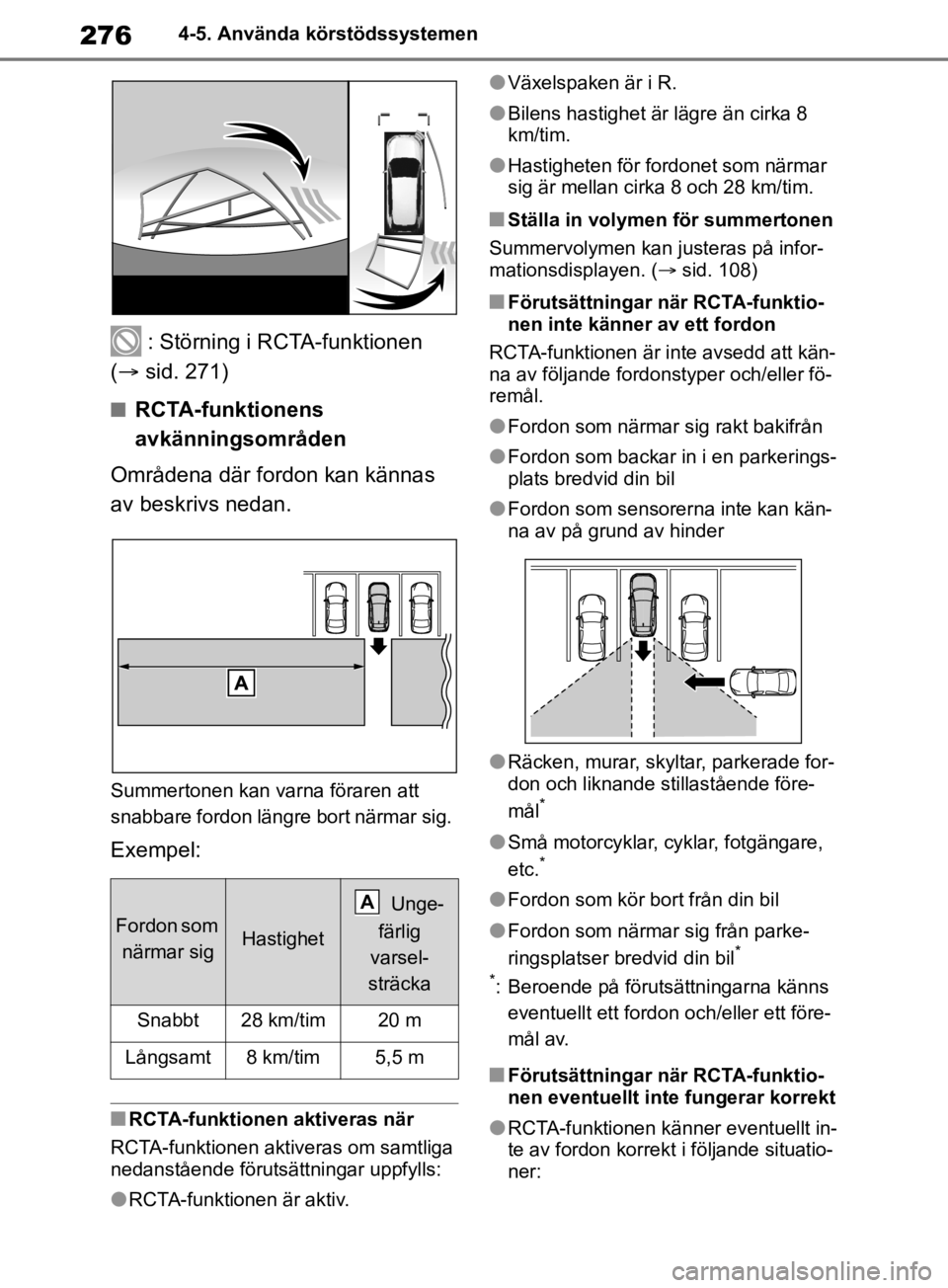 276 4-5. Använda körstödssystemen

: Störning i RCTA-funktionen (→ sid. 271)

■ RCTA-funktionens avkänningsområden

Områdena där fordon kan kännas av beskrivs nedan.

A

Summertonen kan varna föraren att snabbare fordon längre bort närmar sig.

Exempel:

| Fordon som närmar sig | Hastighet | A Ungefärlig varselsträcka |
|---|---|---|
| Snabbt | 28 km/tim | 20 m |
| Långsamt | 8 km/tim | 5,5 m |

■ RCTA-funktionen aktiveras när

RCTA-funktionen aktiveras om samtliga nedanstående förutsättningar uppfylls:

● RCTA-funktionen är aktiv.

● Växelspaken är i R.

● Bilens hastighet är lägre än cirka 8 km/tim.

● Hastigheten för fordonet som närmar sig är mellan cirka 8 och 28 km/tim.

■ Ställa in volymen för summertonen

Summervolymen kan justeras på informationsdisplayen. (→ sid. 108)

■ Förutsättningar när RCTA-funktionen inte känner av ett fordon

RCTA-funktionen är inte avsedd att känna av följande fordonstyper och/eller föremål.

● Fordon som närmar sig rakt bakifrån

● Fordon som backar in i en parkeringsplats bredvid din bil

● Fordon som sensorerna inte kan känna av på grund av hinder

● Räcken, murar, skyltar, parkerade fordon och liknande stillastående föremål$^*$

● Små motorcyklar, cyklar, fotgängare, etc.$^*$

● Fordon som kör bort från din bil

● Fordon som närmar sig från parkeringsplatser bredvid din bil$^*$

$^*$: Beroende på förutsättningarna känns eventuellt ett fordon och/eller ett föremål av.

■ Förutsättningar när RCTA-funktionen eventuellt inte fungerar korrekt

● RCTA-funktionen känner eventuellt inte av fordon korrekt i följande situationer:

carmanualsonline.info